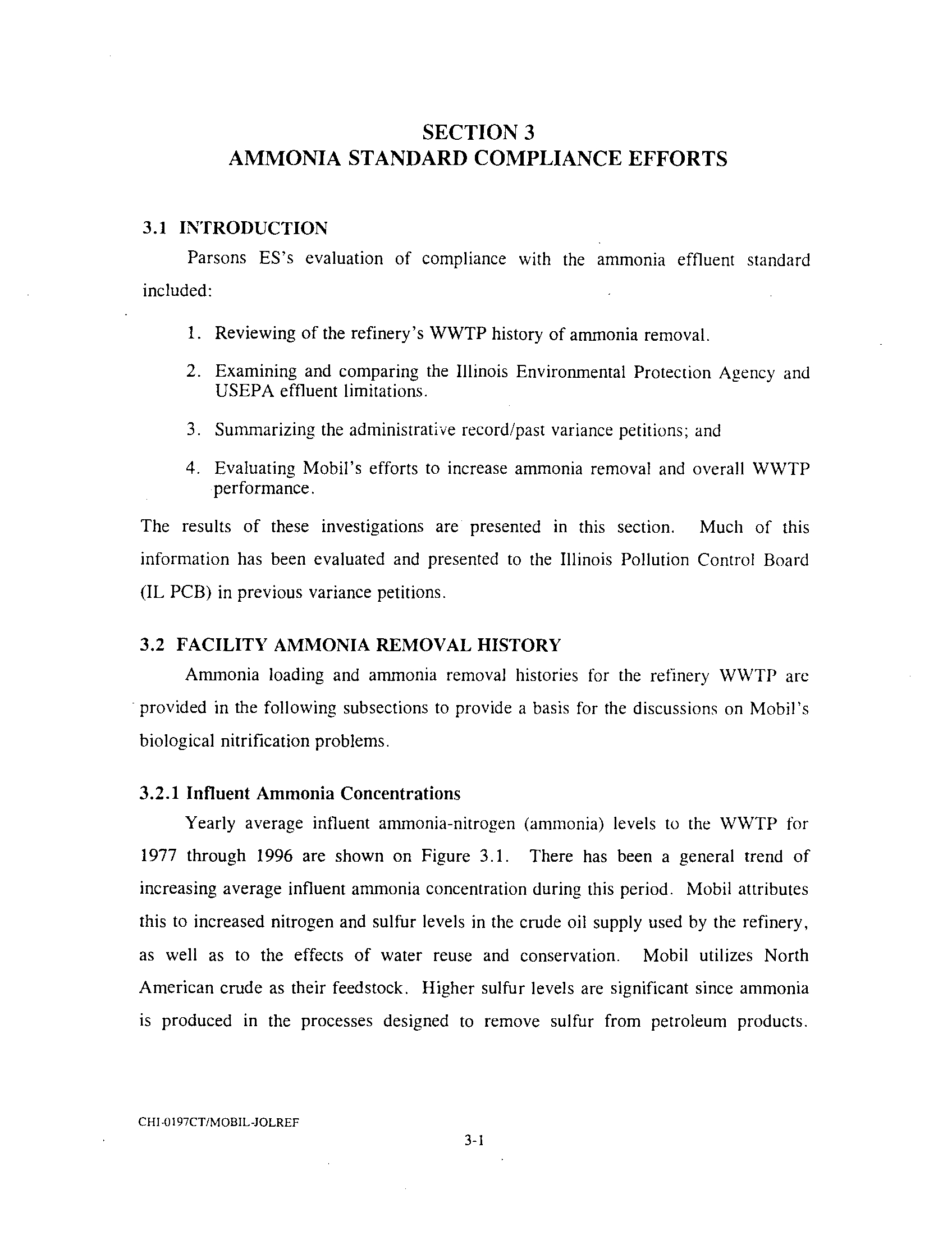 SECTION 3
AMMONIA STANDARD COMPLIANCE EFFORTS

3.1 INTRODUCTION

Parsons ES's evaluation of compliance with the ammonia effluent standard included:

1. Reviewing of the refinery's WWTP history of ammonia removal.

2. Examining and comparing the Illinois Environmental Protection Agency and USEPA effluent limitations.

3. Summarizing the administrative record/past variance petitions; and

4. Evaluating Mobil's efforts to increase ammonia removal and overall WWTP performance.

The results of these investigations are presented in this section. Much of this information has been evaluated and presented to the Illinois Pollution Control Board (IL PCB) in previous variance petitions.

3.2 FACILITY AMMONIA REMOVAL HISTORY

Ammonia loading and ammonia removal histories for the refinery WWTP are provided in the following subsections to provide a basis for the discussions on Mobil's biological nitrification problems.

3.2.1 Influent Ammonia Concentrations

Yearly average influent ammonia-nitrogen (ammonia) levels to the WWTP for 1977 through 1996 are shown on Figure 3.1. There has been a general trend of increasing average influent ammonia concentration during this period. Mobil attributes this to increased nitrogen and sulfur levels in the crude oil supply used by the refinery, as well as to the effects of water reuse and conservation. Mobil utilizes North American crude as their feedstock. Higher sulfur levels are significant since ammonia is produced in the processes designed to remove sulfur from petroleum products.

CHI-0197CT/MOBIL-JOLREF

3-1